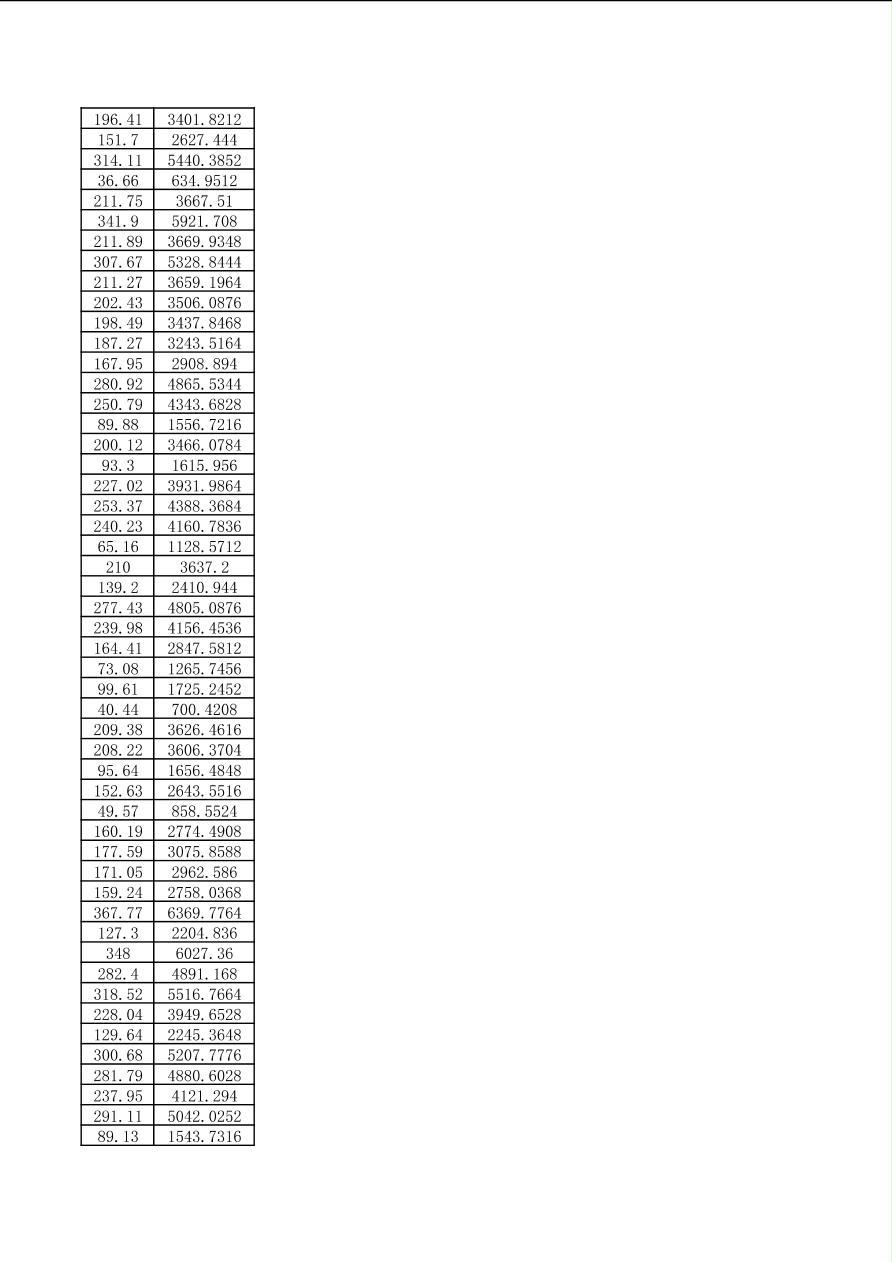 | 196.41 | 3401.8212 |
|---|---|
| 151.7 | 2627.444 |
| 314.11 | 5440.3852 |
| 36.66 | 634.9512 |
| 211.75 | 3667.51 |
| 341.9 | 5921.708 |
| 211.89 | 3669.9348 |
| 307.67 | 5328.8444 |
| 211.27 | 3659.1964 |
| 202.43 | 3506.0876 |
| 198.49 | 3437.8468 |
| 187.27 | 3243.5164 |
| 167.95 | 2908.894 |
| 280.92 | 4865.5344 |
| 250.79 | 4343.6828 |
| 89.88 | 1556.7216 |
| 200.12 | 3466.0784 |
| 93.3 | 1615.956 |
| 227.02 | 3931.9864 |
| 253.37 | 4388.3684 |
| 240.23 | 4160.7836 |
| 65.16 | 1128.5712 |
| 210 | 3637.2 |
| 139.2 | 2410.944 |
| 277.43 | 4805.0876 |
| 239.98 | 4156.4536 |
| 164.41 | 2847.5812 |
| 73.08 | 1265.7456 |
| 99.61 | 1725.2452 |
| 40.44 | 700.4208 |
| 209.38 | 3626.4616 |
| 208.22 | 3606.3704 |
| 95.64 | 1656.4848 |
| 152.63 | 2643.5516 |
| 49.57 | 858.5524 |
| 160.19 | 2774.4908 |
| 177.59 | 3075.8588 |
| 171.05 | 2962.586 |
| 159.24 | 2758.0368 |
| 367.77 | 6369.7764 |
| 127.3 | 2204.836 |
| 348 | 6027.36 |
| 282.4 | 4891.168 |
| 318.52 | 5516.7664 |
| 228.04 | 3949.6528 |
| 129.64 | 2245.3648 |
| 300.68 | 5207.7776 |
| 281.79 | 4880.6028 |
| 237.95 | 4121.294 |
| 291.11 | 5042.0252 |
| 89.13 | 1543.7316 |